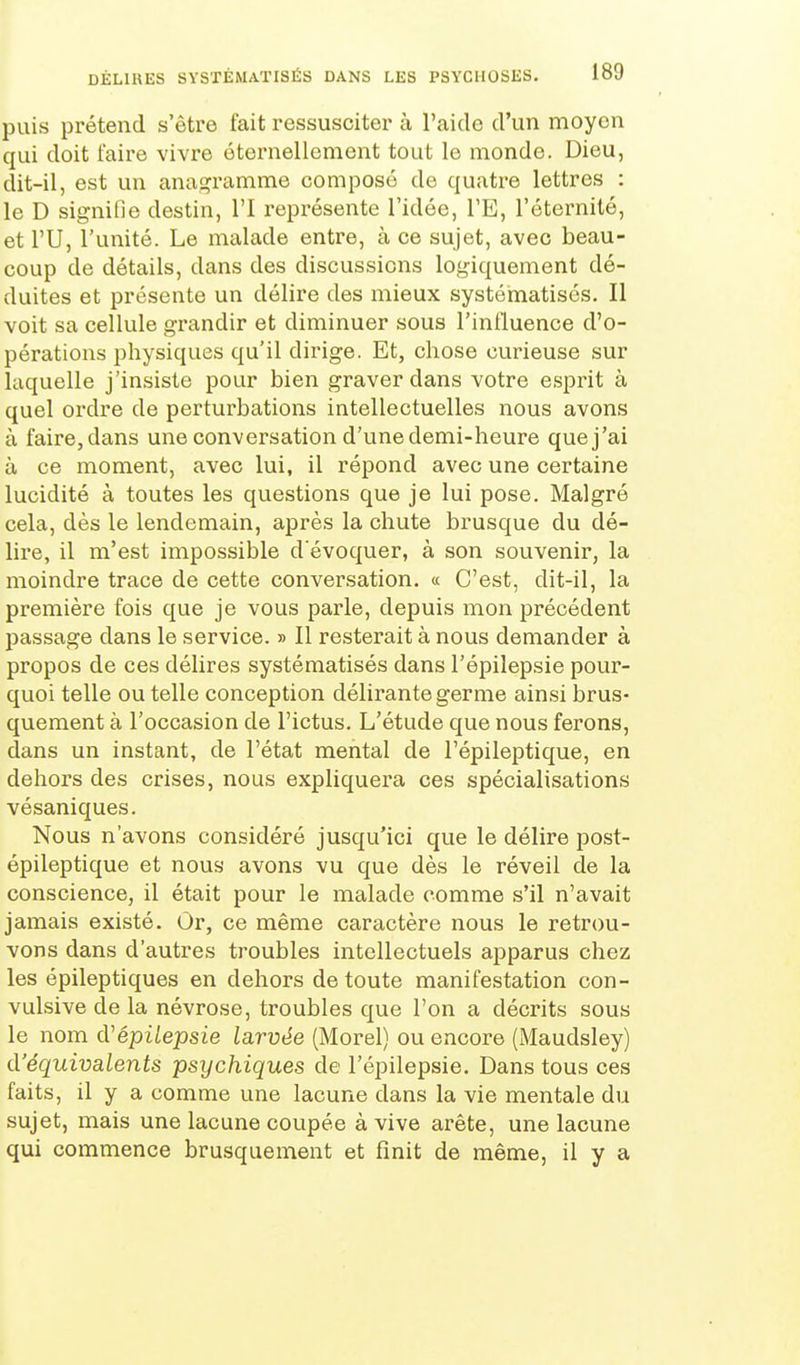 DÉLIRES SYSTÉMATISÉS DANS LES PSYCHOSES. 189

puis prétend s'être fait ressusciter à l'aide d'un moyen qui doit faire vivre éternellement tout le monde. Dieu, dit-il, est un anagramme composé de quatre lettres : le D signifie destin, l'I représente l'idée, l'E, l'éternité, et l'U, l'unité. Le malade entre, à ce sujet, avec beaucoup de détails, dans des discussions logiquement déduites et présente un délire des mieux systématisés. Il voit sa cellule grandir et diminuer sous l'influence d'opérations physiques qu'il dirige. Et, chose curieuse sur laquelle j'insiste pour bien graver dans votre esprit à quel ordre de perturbations intellectuelles nous avons à faire, dans une conversation d'une demi-heure que j'ai à ce moment, avec lui, il répond avec une certaine lucidité à toutes les questions que je lui pose. Malgré cela, dès le lendemain, après la chute brusque du délire, il m'est impossible d'évoquer, à son souvenir, la moindre trace de cette conversation. « C'est, dit-il, la première fois que je vous parle, depuis mon précédent passage dans le service. » Il resterait à nous demander à propos de ces délires systématisés dans l'épilepsie pourquoi telle ou telle conception délirante germe ainsi brusquement à l'occasion de l'ictus. L'étude que nous ferons, dans un instant, de l'état mental de l'épileptique, en dehors des crises, nous expliquera ces spécialisations vésaniques.

Nous n'avons considéré jusqu'ici que le délire post-épileptique et nous avons vu que dès le réveil de la conscience, il était pour le malade comme s'il n'avait jamais existé. Or, ce même caractère nous le retrouvons dans d'autres troubles intellectuels apparus chez les épileptiques en dehors de toute manifestation convulsive de la névrose, troubles que l'on a décrits sous le nom d'épilepsie larvée (Morel) ou encore (Maudsley) d'équivalents psychiques de l'épilepsie. Dans tous ces faits, il y a comme une lacune dans la vie mentale du sujet, mais une lacune coupée à vive arête, une lacune qui commence brusquement et finit de même, il y a